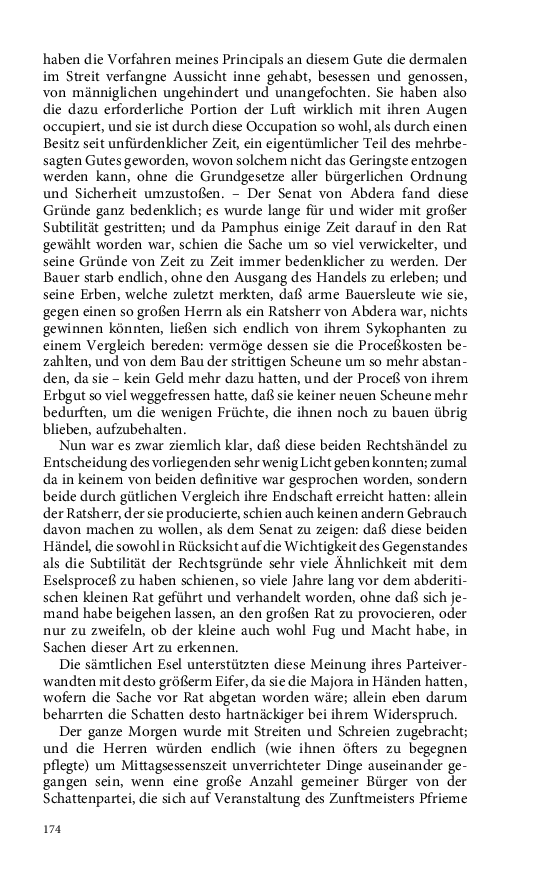 haben die Vorfahren meines Principals an diesem Gute die dermalen im Streit verfangne Aussicht inne gehabt, besessen und genossen, von männiglichen ungehindert und unangefochten. Sie haben also die dazu erforderliche Portion der Luft wirklich mit ihren Augen occupiert, und sie ist durch diese Occupation so wohl, als durch einen Besitz seit unfürdenklicher Zeit, ein eigentümlicher Teil des mehrbesagten Gutes geworden, wovon solchem nicht das Geringste entzogen werden kann, ohne die Grundgesetze aller bürgerlichen Ordnung und Sicherheit umzustoßen. – Der Senat von Abdera fand diese Gründe ganz bedenklich; es wurde lange für und wider mit großer Subtilität gestritten; und da Pamphus einige Zeit darauf in den Rat gewählt worden war, schien die Sache um so viel verwickelter, und seine Gründe von Zeit zu Zeit immer bedenklicher zu werden. Der Bauer starb endlich, ohne den Ausgang des Handels zu erleben; und seine Erben, welche zuletzt merkten, daß arme Bauersleute wie sie, gegen einen so großen Herrn als ein Ratsherr von Abdera war, nichts gewinnen könnten, ließen sich endlich von ihrem Sykophanten zu einem Vergleich bereden: vermöge dessen sie die Proceßkosten bezahlten, und von dem Bau der strittigen Scheune um so mehr abstanden, da sie – kein Geld mehr dazu hatten, und der Proceß von ihrem Erbgut so viel weggefressen hatte, daß sie keiner neuen Scheune mehr bedurften, um die wenigen Früchte, die ihnen noch zu bauen übrig blieben, aufzubehalten.

Nun war es zwar ziemlich klar, daß diese beiden Rechtshändel zu Entscheidung des vorliegenden sehr wenig Licht geben konnten; zumal da in keinem von beiden definitive war gesprochen worden, sondern beide durch gütlichen Vergleich ihre Endschaft erreicht hatten: allein der Ratsherr, der sie producierte, schien auch keinen andern Gebrauch davon machen zu wollen, als dem Senat zu zeigen: daß diese beiden Händel, die sowohl in Rücksicht auf die Wichtigkeit des Gegenstandes als die Subtilität der Rechtsgründe sehr viele Ähnlichkeit mit dem Eselsproceß zu haben schienen, so viele Jahre lang vor dem abderitischen kleinen Rat geführt und verhandelt worden, ohne daß sich jemand habe beigehen lassen, an den großen Rat zu provocieren, oder nur zu zweifeln, ob der kleine auch wohl Fug und Macht habe, in Sachen dieser Art zu erkennen.

Die sämtlichen Esel unterstützten diese Meinung ihres Parteiverwandten mit desto größerm Eifer, da sie die Majora in Händen hatten, wofern die Sache vor Rat abgetan worden wäre; allein eben darum beharrten die Schatten desto hartnäckiger bei ihrem Widerspruch.

Der ganze Morgen wurde mit Streiten und Schreien zugebracht; und die Herren würden endlich (wie ihnen öfters zu begegnen pflegte) um Mittagsessenszeit unverrichteter Dinge auseinander gegangen sein, wenn eine große Anzahl gemeiner Bürger von der Schattenpartei, die sich auf Veranstaltung des Zunftmeisters Pfrieme

174